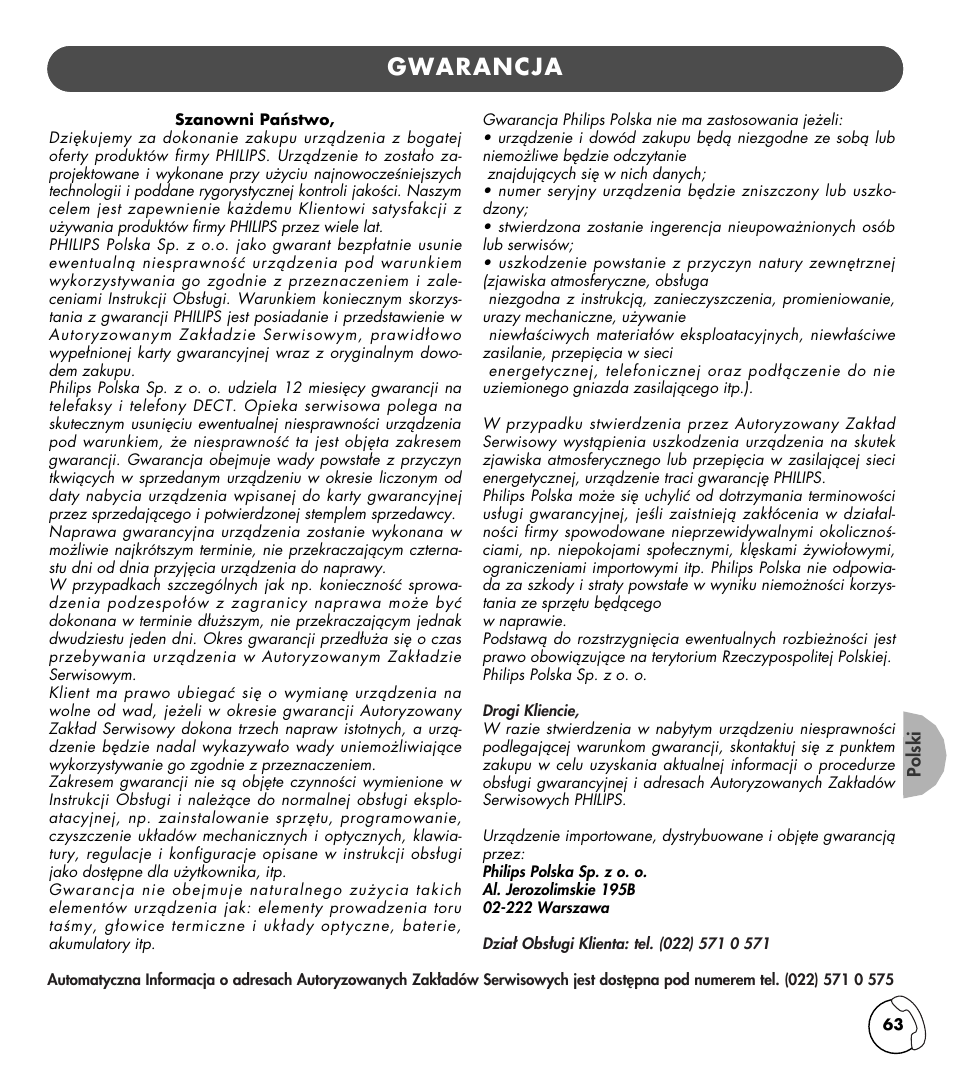 GWARANCJA

Szanowni Państwo,
Dziękujemy za dokonanie zakupu urządzenia z bogatej oferty produktów firmy PHILIPS. Urządzenie to zostało zaprojektowane i wykonane przy użyciu najnowocześniejszych technologii i poddane rygorystycznej kontroli jakości. Naszym celem jest zapewnienie każdemu Klientowi satysfakcji z używania produktów firmy PHILIPS przez wiele lat.
PHILIPS Polska Sp. z o.o. jako gwarant bezpłatnie usunie ewentualną niesprawność urządzenia pod warunkiem wykorzystywania go zgodnie z przeznaczeniem i zaleceniami Instrukcji Obsługi. Warunkiem koniecznym skorzystania z gwarancji PHILIPS jest posiadanie i przedstawienie w Autoryzowanym Zakładzie Serwisowym, prawidłowo wypełnionej karty gwarancyjnej wraz z oryginalnym dowodem zakupu.
Philips Polska Sp. z o. o. udziela 12 miesięcy gwarancji na telefaksy i telefony DECT. Opieka serwisowa polega na skutecznym usunięciu ewentualnej niesprawności urządzenia pod warunkiem, że niesprawność ta jest objęta zakresem gwarancji. Gwarancja obejmuje wady powstałe z przyczyn tkwiących w sprzedanym urządzeniu w okresie liczonym od daty nabycia urządzenia wpisanej do karty gwarancyjnej przez sprzedającego i potwierdzonej stemplem sprzedawcy.
Naprawa gwarancyjna urządzenia zostanie wykonana w możliwie najkrótszym terminie, nie przekraczającym czternastu dni od dnia przyjęcia urządzenia do naprawy.
W przypadkach szczególnych jak np. konieczność sprowadzenia podzespołów z zagranicy naprawa może być dokonana w terminie dłuższym, nie przekraczającym jednak dwudziestu jeden dni. Okres gwarancji przedłuża się o czas przebywania urządzenia w Autoryzowanym Zakładzie Serwisowym.
Klient ma prawo ubiegać się o wymianę urządzenia na wolne od wad, jeżeli w okresie gwarancji Autoryzowany Zakład Serwisowy dokona trzech napraw istotnych, a urządzenie będzie nadal wykazywało wady uniemożliwiające wykorzystywanie go zgodnie z przeznaczeniem.
Zakresem gwarancji nie są objęte czynności wymienione w Instrukcji Obsługi i należące do normalnej obsługi eksploatacyjnej, np. zainstalowanie sprzętu, programowanie, czyszczenie układów mechanicznych i optycznych, klawiatury, regulacje i konfiguracje opisane w instrukcji obsługi jako dostępne dla użytkownika, itp.
Gwarancja nie obejmuje naturalnego zużycia takich elementów urządzenia jak: elementy prowadzenia toru taśmy, głowice termiczne i układy optyczne, baterie, akumulatory itp.

Gwarancja Philips Polska nie ma zastosowania jeżeli:
• urządzenie i dowód zakupu będą niezgodne ze sobą lub niemożliwe będzie odczytanie
znajdujących się w nich danych;
• numer seryjny urządzenia będzie zniszczony lub uszkodzony;
• stwierdzona zostanie ingerencja nieupoważnionych osób lub serwisów;
• uszkodzenie powstanie z przyczyn natury zewnętrznej (zjawiska atmosferyczne, obsługa
niezgodna z instrukcją, zanieczyszczenia, promieniowanie, urazy mechaniczne, używanie
niewłaściwych materiałów eksploatacyjnych, niewłaściwe zasilanie, przepięcia w sieci
energetycznej, telefonicznej oraz podłączenie do nie uziemionego gniazda zasilającego itp.).

W przypadku stwierdzenia przez Autoryzowany Zakład Serwisowy wystąpienia uszkodzenia urządzenia na skutek zjawiska atmosferycznego lub przepięcia w zasilającej sieci energetycznej, urządzenie traci gwarancję PHILIPS.
Philips Polska może się uchylić od dotrzymania terminowości usługi gwarancyjnej, jeśli zaistnieją zakłócenia w działalności firmy spowodowane nieprzewidywalnymi okolicznościami, np. niepokojami społecznymi, klęskami żywiołowymi, ograniczeniami importowymi itp. Philips Polska nie odpowiada za szkody i straty powstałe w wyniku niemożności korzystania ze sprzętu będącego
w naprawie.
Podstawą do rozstrzygnięcia ewentualnych rozbieżności jest prawo obowiązujące na terytorium Rzeczypospolitej Polskiej.
Philips Polska Sp. z o. o.

Drogi Kliencie,
W razie stwierdzenia w nabytym urządzeniu niesprawności podlegającej warunkom gwarancji, skontaktuj się z punktem zakupu w celu uzyskania aktualnej informacji o procedurze obsługi gwarancyjnej i adresach Autoryzowanych Zakładów Serwisowych PHILIPS.

Urządzenie importowane, dystrybuowane i objęte gwarancją przez:
Philips Polska Sp. z o. o.
Al. Jerozolimskie 195B
02-222 Warszawa

Dział Obsługi Klienta: tel. (022) 571 0 571

Polski

Automatyczna Informacja o adresach Autoryzowanych Zakładów Serwisowych jest dostępna pod numerem tel. (022) 571 0 575

63